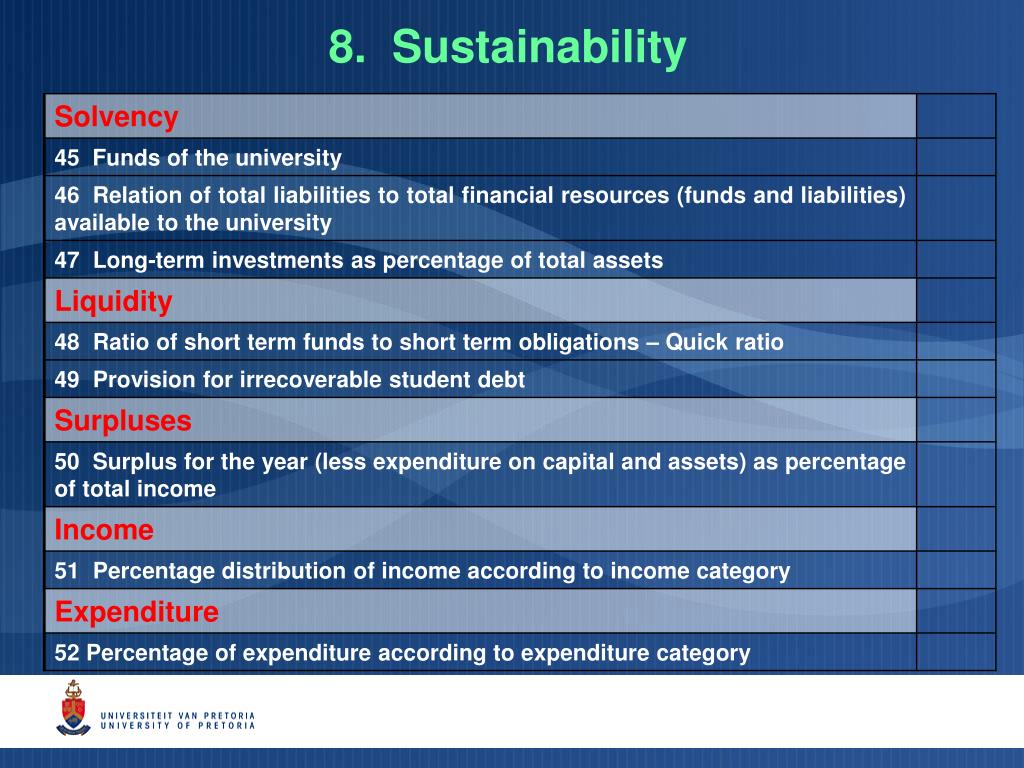 8. Sustainability

| Solvency | |
|---|---|
| 45 Funds of the university | |
| 46 Relation of total liabilities to total financial resources (funds and liabilities) available to the university | |
| 47 Long-term investments as percentage of total assets | |
| Liquidity | |
| 48 Ratio of short term funds to short term obligations – Quick ratio | |
| 49 Provision for irrecoverable student debt | |
| Surpluses | |
| 50 Surplus for the year (less expenditure on capital and assets) as percentage of total income | |
| Income | |
| 51 Percentage distribution of income according to income category | |
| Expenditure | |
| 52 Percentage of expenditure according to expenditure category | |

UNIVERSITEIT VAN PRETORIA
UNIVERSITY OF PRETORIA